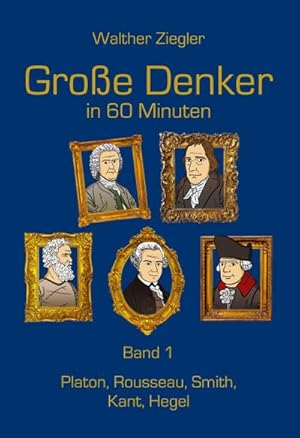 Walther Ziegler

Große Denker
in 60 Minuten

Band 1

Platon, Rousseau, Smith, Kant, Hegel